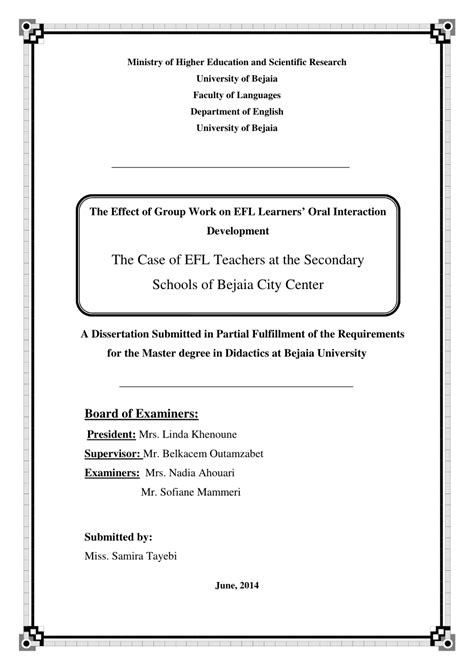 Ministry of Higher Education and Scientific Research
University of Bejaia
Faculty of Languages
Department of English
University of Bejaia

The Effect of Group Work on EFL Learners' Oral Interaction Development

The Case of EFL Teachers at the Secondary Schools of Bejaia City Center

A Dissertation Submitted in Partial Fulfillment of the Requirements for the Master degree in Didactics at Bejaia University

Board of Examiners:

President: Mrs. Linda Khenoune

Supervisor: Mr. Belkacem Outamzabet

Examiners: Mrs. Nadia Ahouari

Mr. Sofiane Mammeri

Submitted by:

Miss. Samira Tayebi

June, 2014